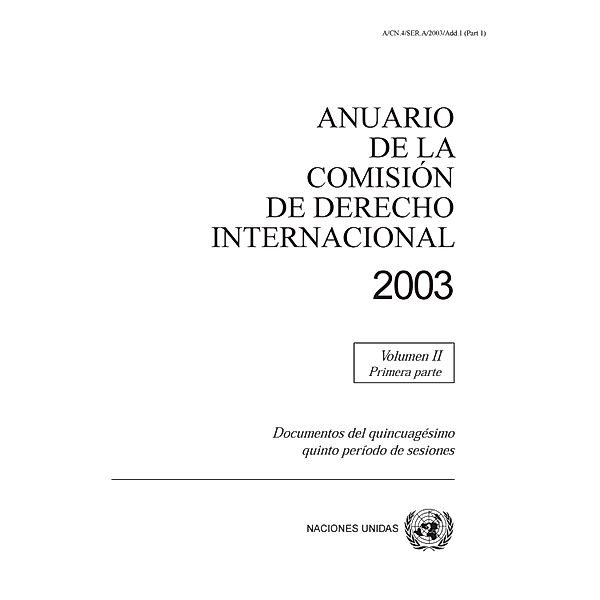 A/CN.4/SER.A/2003/Add.1 (Part 1)

ANUARIO DE LA COMISIÓN DE DERECHO INTERNACIONAL
2003

Volumen II
Primera parte

Documentos del quincuagésimo quinto período de sesiones

NACIONES UNIDAS